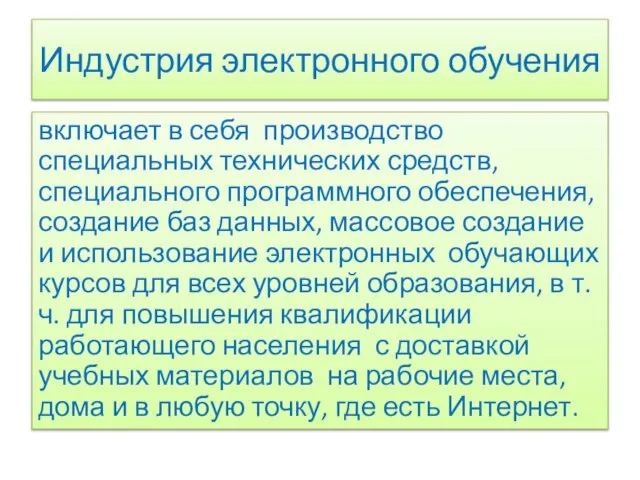 Индустрия электронного обучения

включает в себя производство специальных технических средств, специального программного обеспечения, создание баз данных, массовое создание и использование электронных обучающих курсов для всех уровней образования, в т. ч. для повышения квалификации работающего населения с доставкой учебных материалов на рабочие места, дома и в любую точку, где есть Интернет.